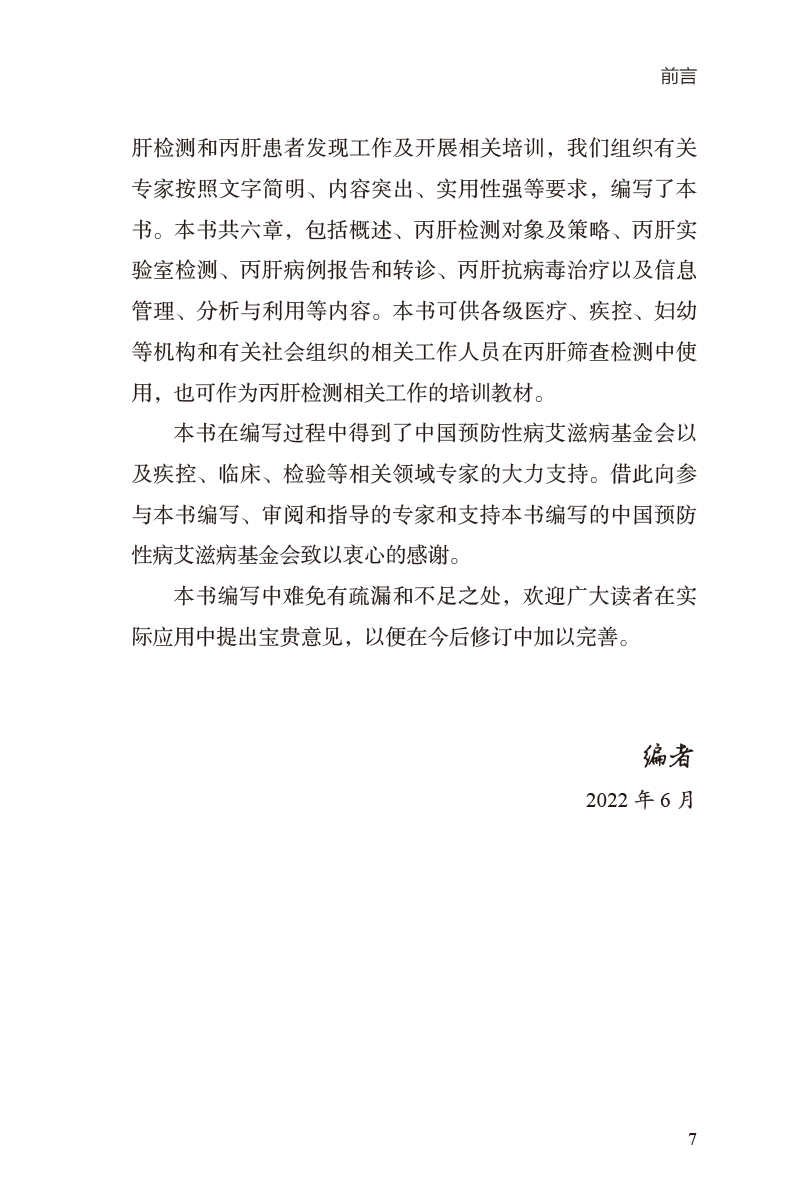 前言

肝检测和丙肝患者发现工作及开展相关培训，我们组织有关专家按照文字简明、内容突出、实用性强等要求，编写了本书。本书共六章，包括概述、丙肝检测对象及策略、丙肝实验室检测、丙肝病例报告和转诊、丙肝抗病毒治疗以及信息管理、分析与利用等内容。本书可供各级医疗、疾控、妇幼等机构和有关社会组织的相关工作人员在丙肝筛查检测中使用，也可作为丙肝检测相关工作的培训教材。

本书在编写过程中得到了中国预防性病艾滋病基金会以及疾控、临床、检验等相关领域专家的大力支持。借此向参与本书编写、审阅和指导的专家和支持本书编写的中国预防性病艾滋病基金会致以衷心的感谢。

本书编写中难免有疏漏和不足之处，欢迎广大读者在实际应用中提出宝贵意见，以便在今后修订中加以完善。

编者

2022年6月

7